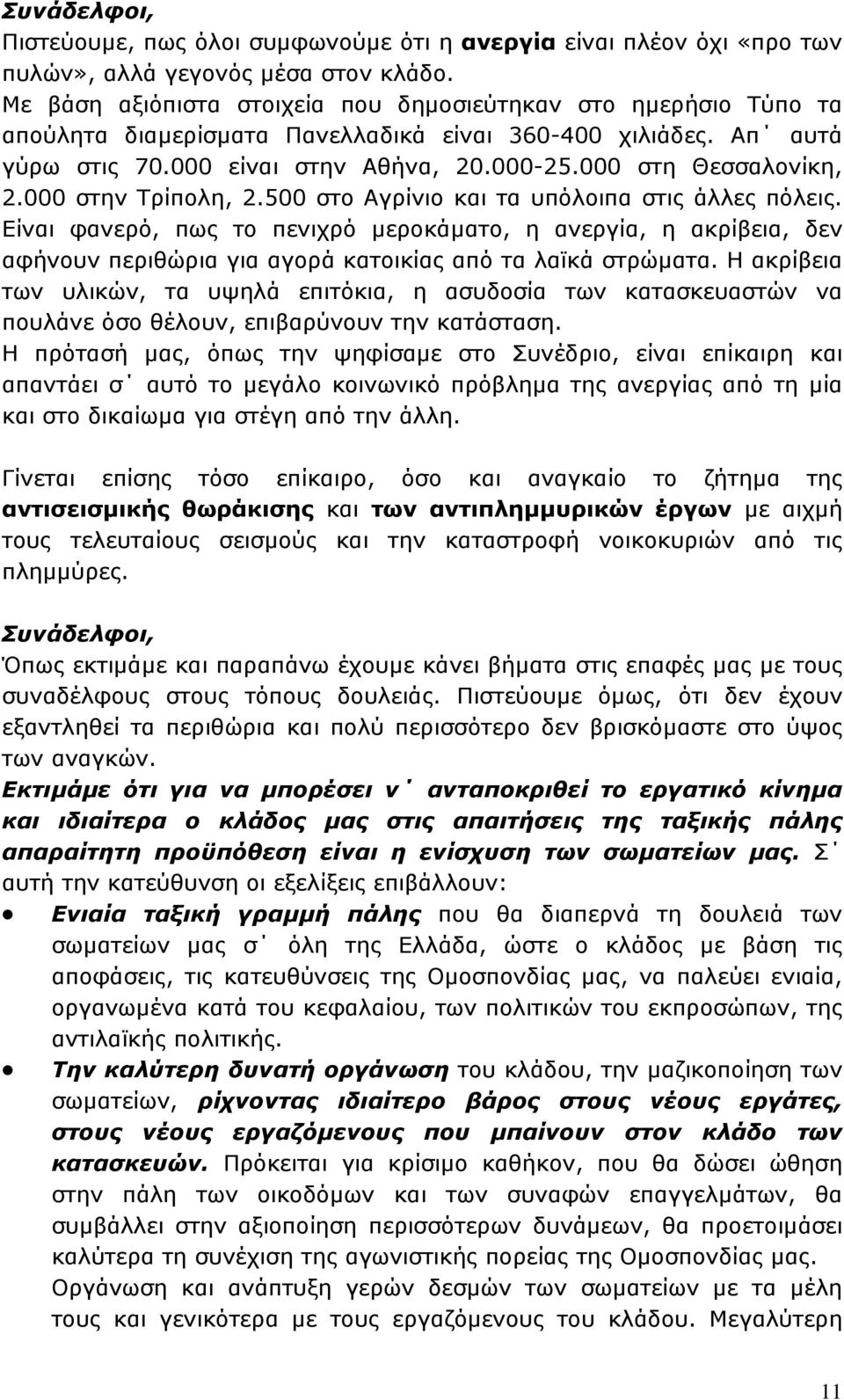 Συνάδελφοι,
Πιστεύουμε, πως όλοι συμφωνούμε ότι η ανεργία είναι πλέον όχι «προ των πυλών», αλλά γεγονός μέσα στον κλάδο.
Με βάση αξιόπιστα στοιχεία που δημοσιεύτηκαν στο ημερήσιο Τύπο τα απούλητα διαμερίσματα Πανελλαδικά είναι 360-400 χιλιάδες. Απ΄ αυτά γύρω στις 70.000 είναι στην Αθήνα, 20.000-25.000 στη Θεσσαλονίκη, 2.000 στην Τρίπολη, 2.500 στο Αγρίνιο και τα υπόλοιπα στις άλλες πόλεις.
Είναι φανερό, πως το πενιχρό μεροκάματο, η ανεργία, η ακρίβεια, δεν αφήνουν περιθώρια για αγορά κατοικίας από τα λαϊκά στρώματα. Η ακρίβεια των υλικών, τα υψηλά επιτόκια, η ασυδοσία των κατασκευαστών να πουλάνε όσο θέλουν, επιβαρύνουν την κατάσταση.
Η πρότασή μας, όπως την ψηφίσαμε στο Συνέδριο, είναι επίκαιρη και απαντάει σ΄ αυτό το μεγάλο κοινωνικό πρόβλημα της ανεργίας από τη μία και στο δικαίωμα για στέγη από την άλλη.

Γίνεται επίσης τόσο επίκαιρο, όσο και αναγκαίο το ζήτημα της αντισεισμικής θωράκισης και των αντιπλημμυρικών έργων με αιχμή τους τελευταίους σεισμούς και την καταστροφή νοικοκυριών από τις πλημμύρες.

Συνάδελφοι,
Όπως εκτιμάμε και παραπάνω έχουμε κάνει βήματα στις επαφές μας με τους συναδέλφους στους τόπους δουλειάς. Πιστεύουμε όμως, ότι δεν έχουν εξαντληθεί τα περιθώρια και πολύ περισσότερο δεν βρισκόμαστε στο ύψος των αναγκών.
Εκτιμάμε ότι για να μπορέσει ν΄ ανταποκριθεί το εργατικό κίνημα και ιδιαίτερα ο κλάδος μας στις απαιτήσεις της ταξικής πάλης απαραίτητη προϋπόθεση είναι η ενίσχυση των σωματείων μας. Σ΄ αυτή την κατεύθυνση οι εξελίξεις επιβάλλουν:
• Ενιαία ταξική γραμμή πάλης που θα διαπερνά τη δουλειά των σωματείων μας σ΄ όλη της Ελλάδα, ώστε ο κλάδος με βάση τις αποφάσεις, τις κατευθύνσεις της Ομοσπονδίας μας, να παλεύει ενιαία, οργανωμένα κατά του κεφαλαίου, των πολιτικών του εκπροσώπων, της αντιλαϊκής πολιτικής.
• Την καλύτερη δυνατή οργάνωση του κλάδου, την μαζικοποίηση των σωματείων, ρίχνοντας ιδιαίτερο βάρος στους νέους εργάτες, στους νέους εργαζόμενους που μπαίνουν στον κλάδο των κατασκευών. Πρόκειται για κρίσιμο καθήκον, που θα δώσει ώθηση στην πάλη των οικοδόμων και των συναφών επαγγελμάτων, θα συμβάλλει στην αξιοποίηση περισσότερων δυνάμεων, θα προετοιμάσει καλύτερα τη συνέχιση της αγωνιστικής πορείας της Ομοσπονδίας μας.
Οργάνωση και ανάπτυξη γερών δεσμών των σωματείων με τα μέλη τους και γενικότερα με τους εργαζόμενους του κλάδου. Μεγαλύτερη

11